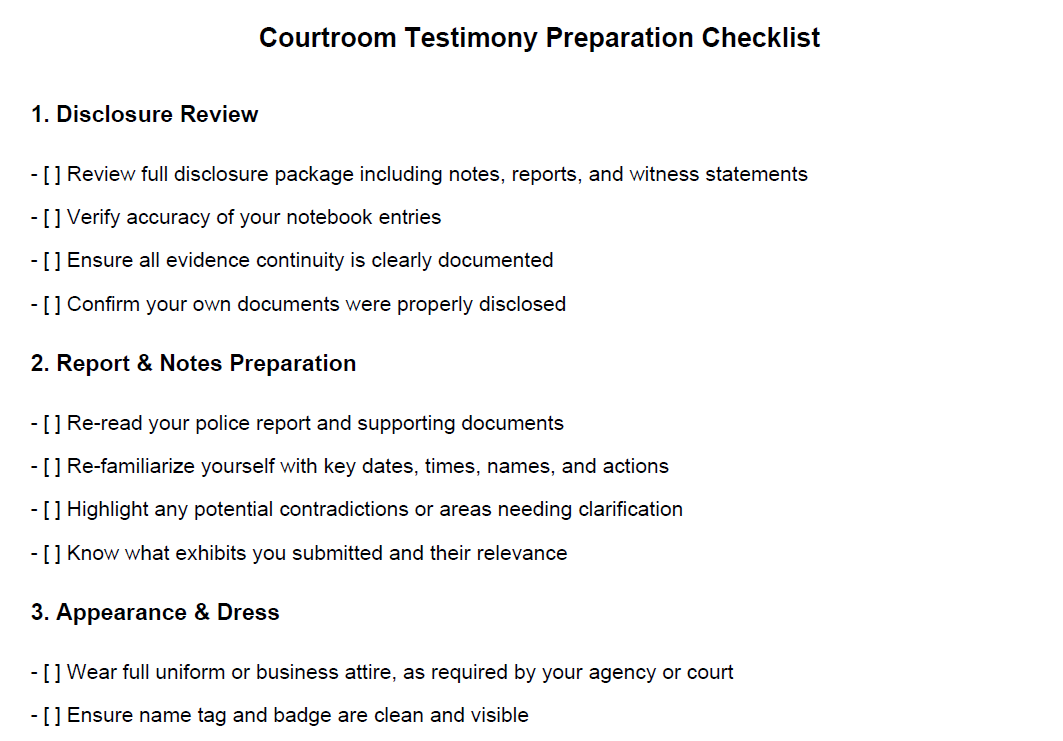 Courtroom Testimony Preparation Checklist

1. Disclosure Review

- [ ] Review full disclosure package including notes, reports, and witness statements

- [ ] Verify accuracy of your notebook entries

- [ ] Ensure all evidence continuity is clearly documented

- [ ] Confirm your own documents were properly disclosed

2. Report & Notes Preparation

- [ ] Re-read your police report and supporting documents

- [ ] Re-familiarize yourself with key dates, times, names, and actions

- [ ] Highlight any potential contradictions or areas needing clarification

- [ ] Know what exhibits you submitted and their relevance

3. Appearance & Dress

- [ ] Wear full uniform or business attire, as required by your agency or court

- [ ] Ensure name tag and badge are clean and visible